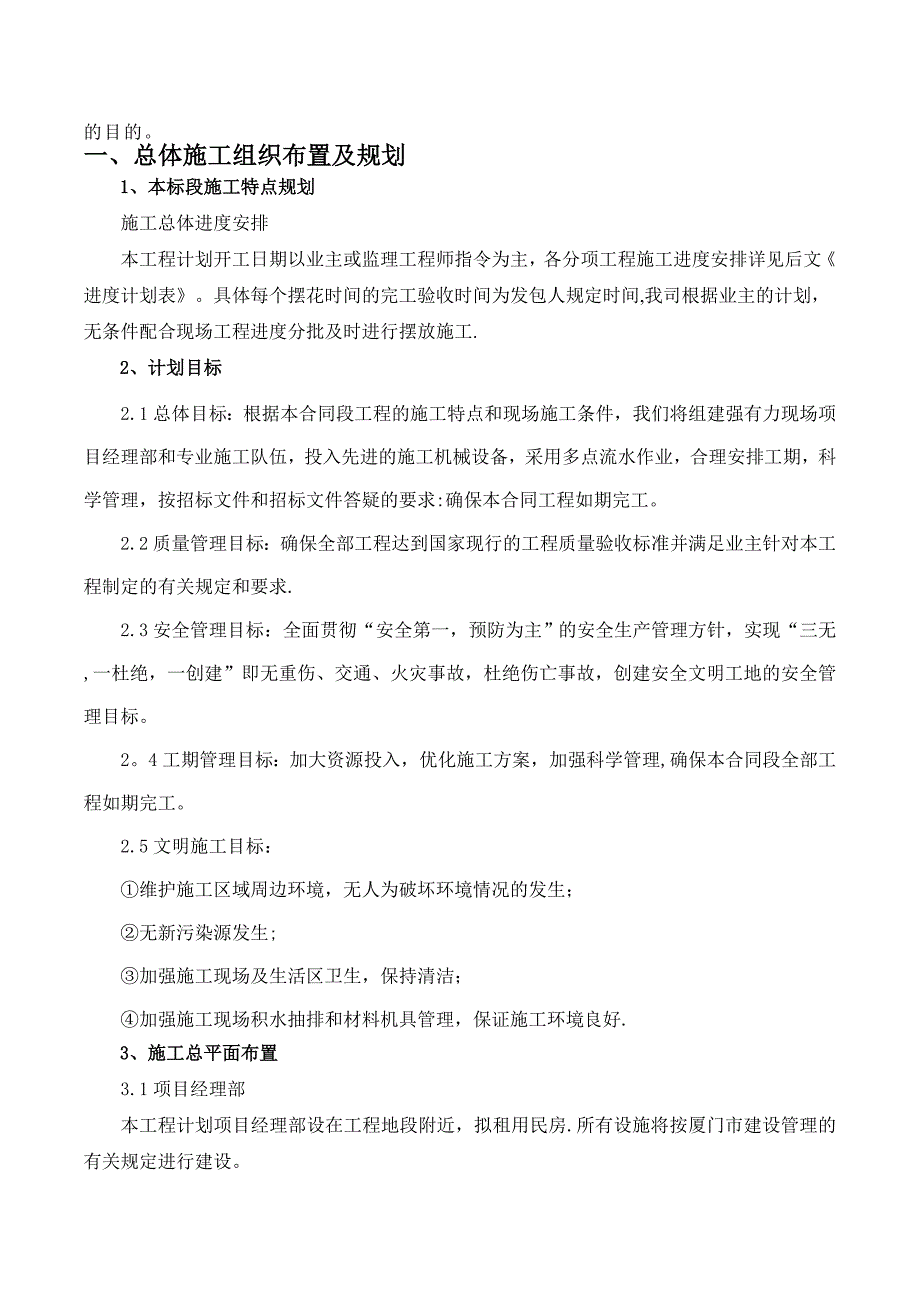 的目的。

一、总体施工组织布置及规划

1、本标段施工特点规划

施工总体进度安排

本工程计划开工日期以业主或监理工程师指令为主，各分项工程施工进度安排详见后文《进度计划表》。具体每个摆花时间的完工验收时间为发包人规定时间,我司根据业主的计划，无条件配合现场工程进度分批及时进行摆放施工.

2、计划目标

2.1 总体目标：根据本合同段工程的施工特点和现场施工条件，我们将组建强有力现场项目经理部和专业施工队伍，投入先进的施工机械设备，采用多点流水作业，合理安排工期，科学管理，按招标文件和招标文件答疑的要求:确保本合同工程如期完工。

2.2 质量管理目标：确保全部工程达到国家现行的工程质量验收标准并满足业主针对本工程制定的有关规定和要求.

2.3 安全管理目标：全面贯彻“安全第一，预防为主”的安全生产管理方针，实现“三无,一杜绝，一创建”即无重伤、交通、火灾事故，杜绝伤亡事故，创建安全文明工地的安全管理目标。

2。4 工期管理目标：加大资源投入，优化施工方案，加强科学管理,确保本合同段全部工程如期完工。

2.5 文明施工目标：

①维护施工区域周边环境，无人为破坏环境情况的发生；

②无新污染源发生;

③加强施工现场及生活区卫生，保持清洁；

④加强施工现场积水抽排和材料机具管理，保证施工环境良好.

3、施工总平面布置

3.1 项目经理部

本工程计划项目经理部设在工程地段附近，拟租用民房.所有设施将按厦门市建设管理的有关规定进行建设。